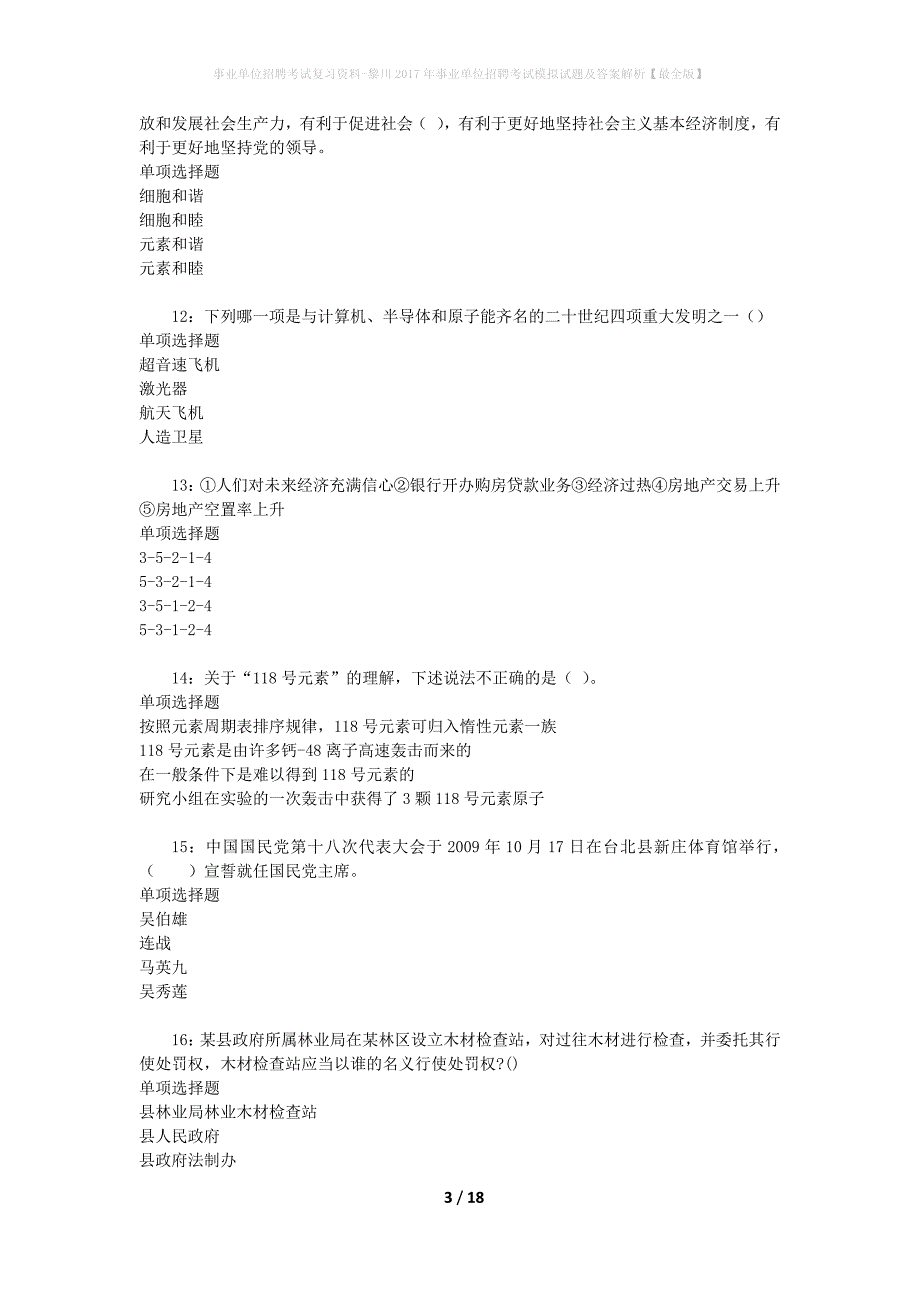 事业单位招聘考试复习资料-黎川2017年事业单位招聘考试模拟试题及答案解析【最全版】

放和发展社会生产力，有利于促进社会（ ），有利于更好地坚持社会主义基本经济制度，有利于更好地坚持党的领导。
单项选择题
细胞和谐
细胞和睦
元素和谐
元素和睦

12：下列哪一项是与计算机、半导体和原子能齐名的二十世纪四项重大发明之一（）
单项选择题
超音速飞机
激光器
航天飞机
人造卫星

13：①人们对未来经济充满信心②银行开办购房贷款业务③经济过热④房地产交易上升⑤房地产空置率上升
单项选择题
3-5-2-1-4
5-3-2-1-4
3-5-1-2-4
5-3-1-2-4

14：关于“118号元素”的理解，下述说法不正确的是（ ）。
单项选择题
按照元素周期表排序规律，118号元素可归入惰性元素一族
118号元素是由许多钙-48离子高速轰击而来的
在一般条件下是难以得到118号元素的
研究小组在实验的一次轰击中获得了3颗118号元素原子

15：中国国民党第十八次代表大会于2009年10月17日在台北县新庄体育馆举行，（ ）宣誓就任国民党主席。
单项选择题
吴伯雄
连战
马英九
吴秀莲

16：某县政府所属林业局在某林区设立木材检查站，对过往木材进行检查，并委托其行使处罚权，木材检查站应当以谁的名义行使处罚权?()
单项选择题
县林业局林业木材检查站
县人民政府
县政府法制办

3 / 18